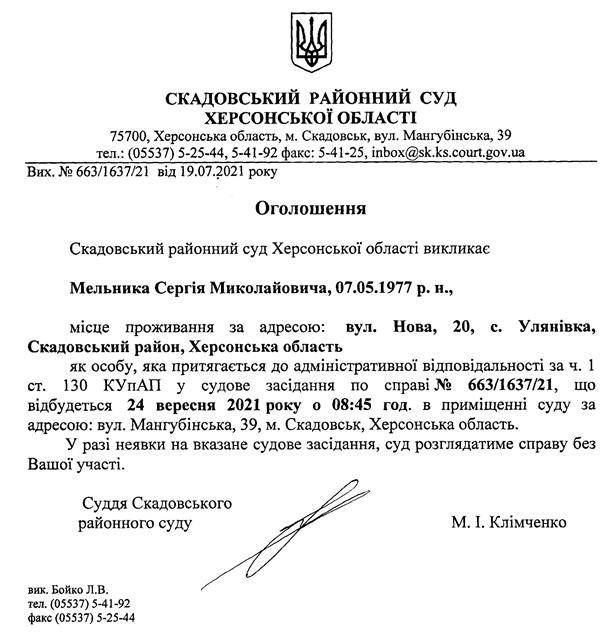 СКАДОВСЬКИЙ РАЙОННИЙ СУД
ХЕРСОНСЬКОЇ ОБЛАСТІ
75700, Херсонська область, м. Скадовськ, вул. Мангубінська, 39
тел.: (05537) 5-25-44, 5-41-92 факс: 5-41-25, inbox@sk.ks.court.gov.ua

Вих. № 663/1637/21 від 19.07.2021 року

Оголошення

Скадовський районний суд Херсонської області викликає

Мельника Сергія Миколайовича, 07.05.1977 р. н.,

місце проживання за адресою: вул. Нова, 20, с. Улянівка, Скадовський район, Херсонська область

як особу, яка притягається до адміністративної відповідальності за ч. 1 ст. 130 КУпАП у судове засідання по справі № 663/1637/21, що відбудеться 24 вересня 2021 року о 08:45 год. в приміщенні суду за адресою: вул. Мангубінська, 39, м. Скадовськ, Херсонська область.

У разі неявки на вказане судове засідання, суд розглядатиме справу без Вашої участі.

Суддя Скадовського
районного суду

М. І. Клімченко

вик. Бойко Л.В.
тел. (05537) 5-41-92
факс (05537) 5-25-44